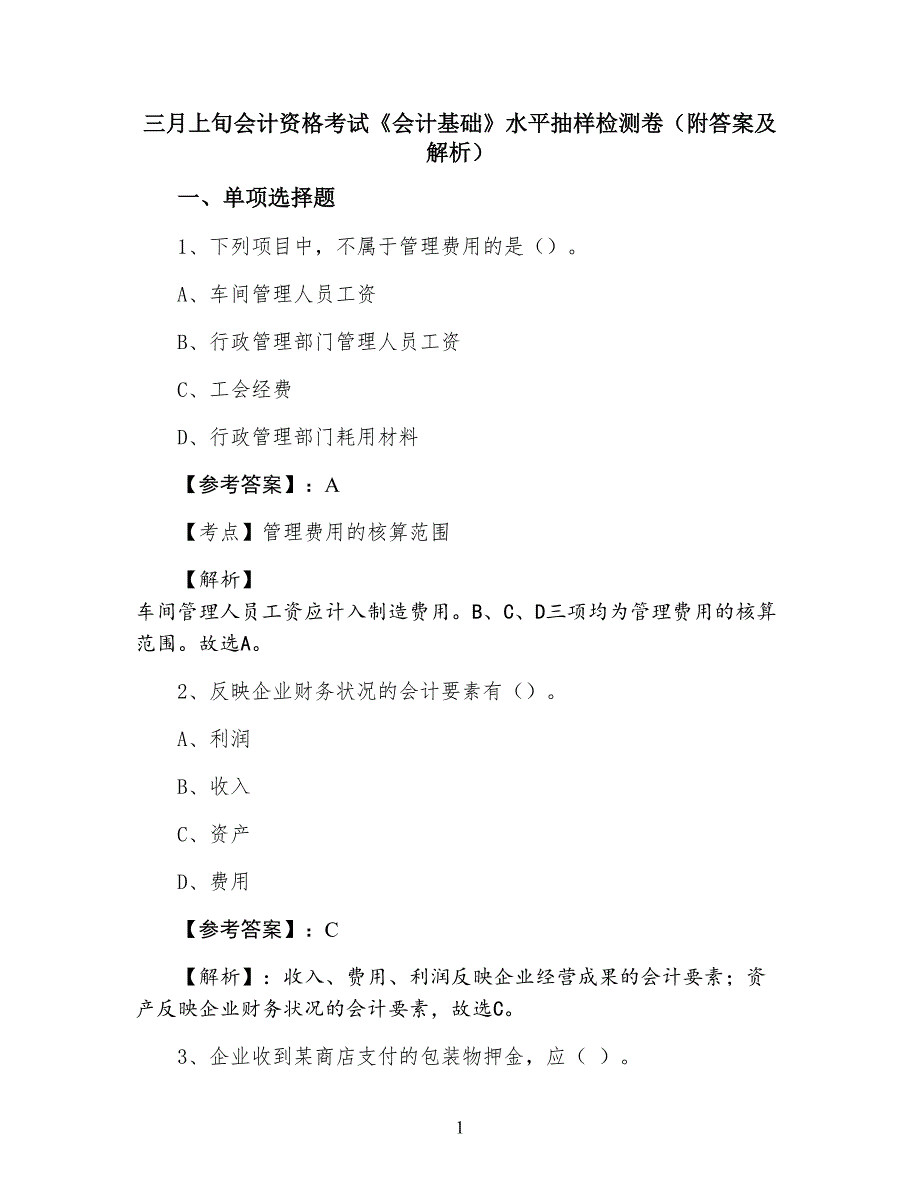 三月上旬会计资格考试《会计基础》水平抽样检测卷（附答案及解析）

一、单项选择题

1、下列项目中，不属于管理费用的是（）。

A、车间管理人员工资

B、行政管理部门管理人员工资

C、工会经费

D、行政管理部门耗用材料

【参考答案】：A

【考点】管理费用的核算范围

【解析】
车间管理人员工资应计入制造费用。B、C、D三项均为管理费用的核算范围。故选A。

2、反映企业财务状况的会计要素有（）。

A、利润

B、收入

C、资产

D、费用

【参考答案】：C

【解析】：收入、费用、利润反映企业经营成果的会计要素；资产反映企业财务状况的会计要素，故选C。

3、企业收到某商店支付的包装物押金，应（ ）。

1